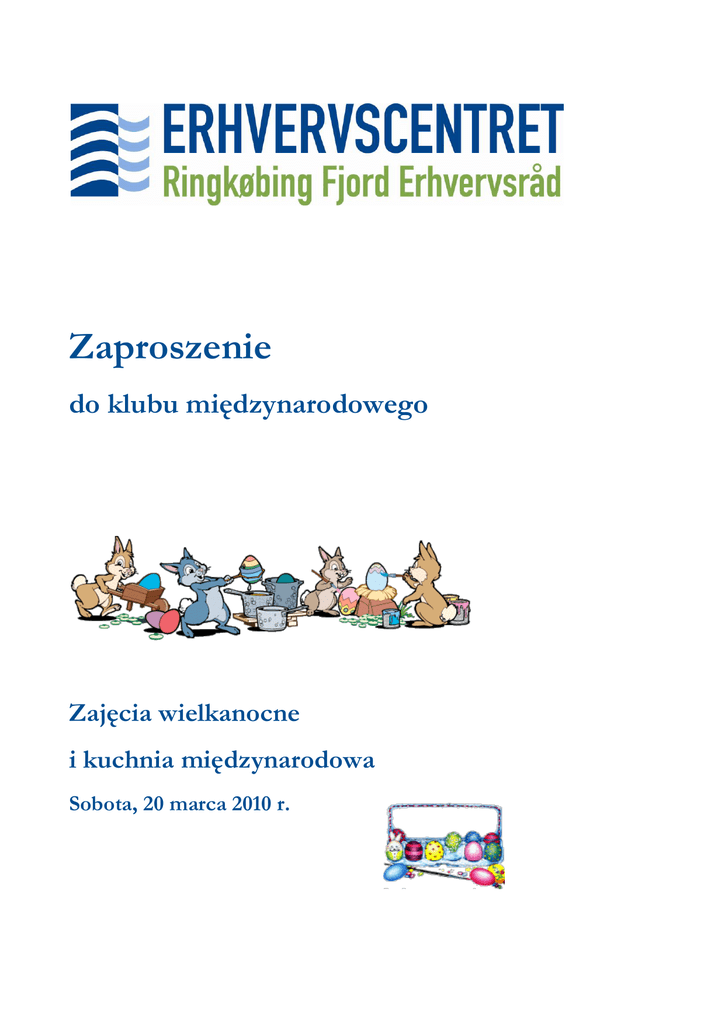 ERHVERVSCENTRET
Ringkøbing Fjord Erhvervsråd

Zaproszenie

do klubu międzynarodowego

Zajęcia wielkanocne

i kuchnia międzynarodowa

Sobota, 20 marca 2010 r.